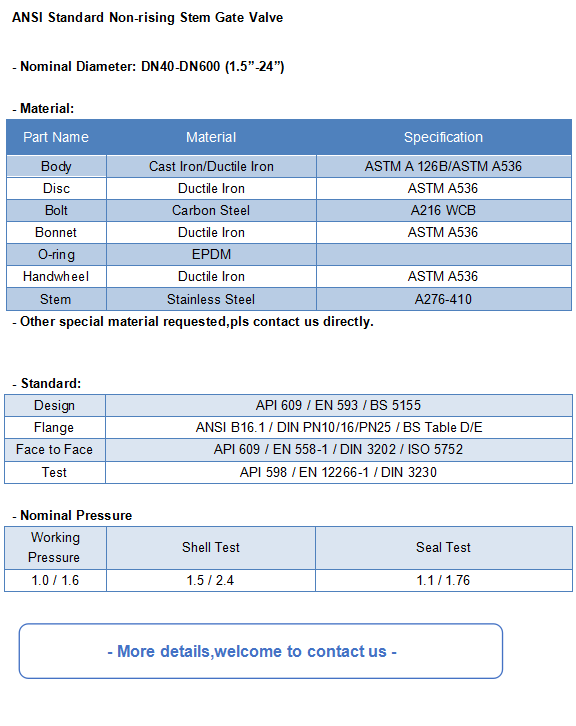 ANSI Standard Non-rising Stem Gate Valve

- Nominal Diameter: DN40-DN600 (1.5”-24”)

- Material:

| Part Name | Material | Specification |
|---|---|---|
| Body | Cast Iron/Ductile Iron | ASTM A 126B/ASTM A536 |
| Disc | Ductile Iron | ASTM A536 |
| Bolt | Carbon Steel | A216 WCB |
| Bonnet | Ductile Iron | ASTM A536 |
| O-ring | EPDM | |
| Handwheel | Ductile Iron | ASTM A536 |
| Stem | Stainless Steel | A276-410 |

- Other special material requested,pls contact us directly.

- Standard:

| Design | API 609 / EN 593 / BS 5155 |
|---|---|
| Flange | ANSI B16.1 / DIN PN10/16/PN25 / BS Table D/E |
| Face to Face | API 609 / EN 558-1 / DIN 3202 / ISO 5752 |
| Test | API 598 / EN 12266-1 / DIN 3230 |

- Nominal Pressure

| Working Pressure | Shell Test | Seal Test |
|---|---|---|
| 1.0 / 1.6 | 1.5 / 2.4 | 1.1 / 1.76 |

- More details,welcome to contact us -